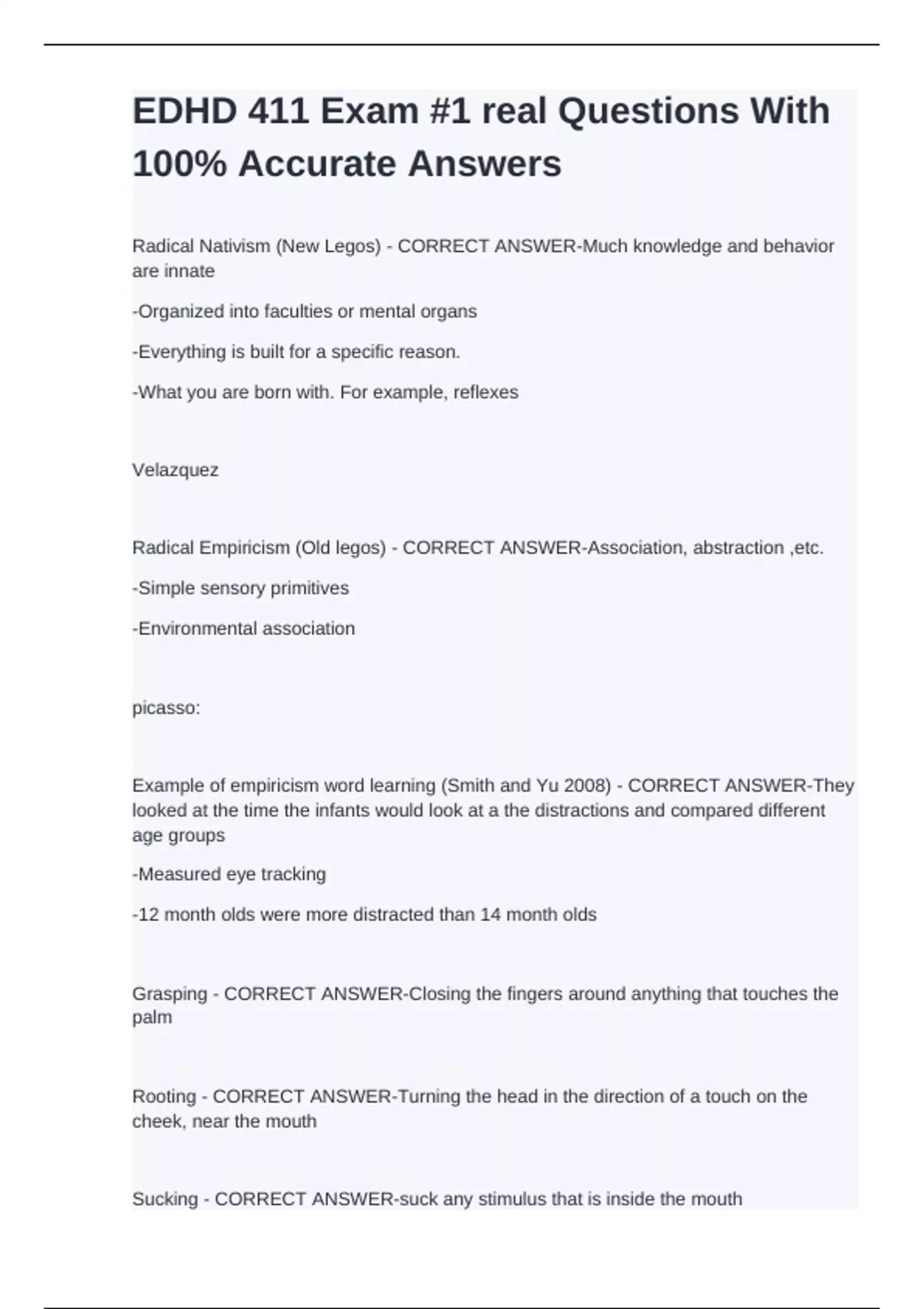 EDHD 411 Exam #1 real Questions With 100% Accurate Answers

Radical Nativism (New Legos) - CORRECT ANSWER-Much knowledge and behavior are innate

-Organized into faculties or mental organs

-Everything is built for a specific reason.

-What you are born with. For example, reflexes

Velazquez

Radical Empiricism (Old legos) - CORRECT ANSWER-Association, abstraction ,etc.

-Simple sensory primitives

-Environmental association

picasso:

Example of empiricism word learning (Smith and Yu 2008) - CORRECT ANSWER-They looked at the time the infants would look at a the distractions and compared different age groups

-Measured eye tracking

-12 month olds were more distracted than 14 month olds

Grasping - CORRECT ANSWER-Closing the fingers around anything that touches the palm

Rooting - CORRECT ANSWER-Turning the head in the direction of a touch on the cheek, near the mouth

Sucking - CORRECT ANSWER-suck any stimulus that is inside the mouth